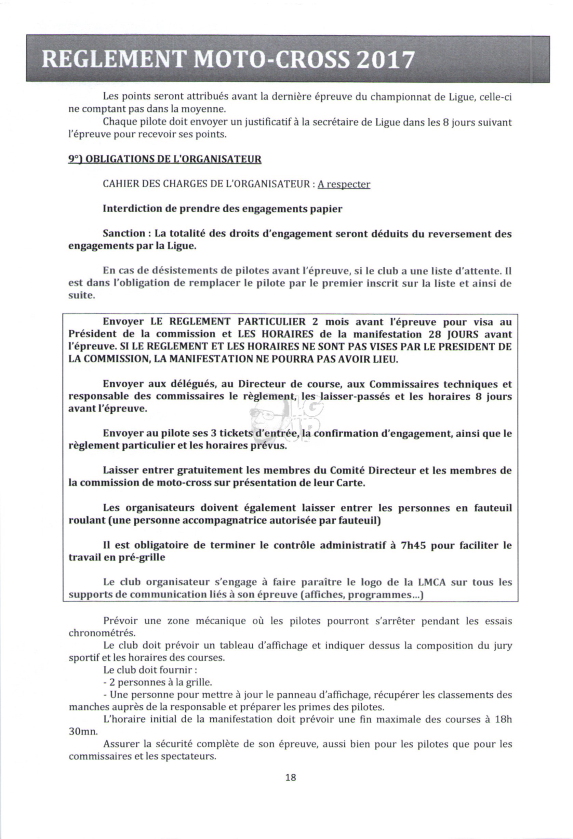 REGLEMENT MOTO-CROSS 2017

Les points seront attribués avant la dernière épreuve du championnat de Ligue, celle-ci ne comptant pas dans la moyenne.
Chaque pilote doit envoyer un justificatif à la secrétaire de Ligue dans les 8 jours suivant l'épreuve pour recevoir ses points.

9°) OBLIGATIONS DE L'ORGANISATEUR

CAHIER DES CHARGES DE L'ORGANISATEUR : A respecter

Interdiction de prendre des engagements papier

Sanction : La totalité des droits d'engagement seront déduits du reversement des engagements par la Ligue.

En cas de désistements de pilotes avant l'épreuve, si le club a une liste d'attente. Il est dans l'obligation de remplacer le pilote par le premier inscrit sur la liste et ainsi de suite.

Envoyer LE REGLEMENT PARTICULIER 2 mois avant l'épreuve pour visa au Président de la commission et LES HORAIRES de la manifestation 28 JOURS avant l'épreuve. SI LE REGLEMENT ET LES HORAIRES NE SONT PAS VISES PAR LE PRESIDENT DE LA COMMISSION, LA MANIFESTATION NE POURRA PAS AVOIR LIEU.

Envoyer aux délégués, au Directeur de course, aux Commissaires techniques et responsable des commissaires le règlement, les laisser-passés et les horaires 8 jours avant l'épreuve.

Envoyer au pilote ses 3 tickets d'entrée, la confirmation d'engagement, ainsi que le règlement particulier et les horaires prévus.

Laisser entrer gratuitement les membres du Comité Directeur et les membres de la commission de moto-cross sur présentation de leur Carte.

Les organisateurs doivent également laisser entrer les personnes en fauteuil roulant (une personne accompagnatrice autorisée par fauteuil)

Il est obligatoire de terminer le contrôle administratif à 7h45 pour faciliter le travail en pré-grille

Le club organisateur s'engage à faire paraître le logo de la LMCA sur tous les supports de communication liés à son épreuve (affiches, programmes...)

Prévoir une zone mécanique où les pilotes pourront s'arrêter pendant les essais chronométrés.
Le club doit prévoir un tableau d'affichage et indiquer dessus la composition du jury sportif et les horaires des courses.
Le club doit fournir :
- 2 personnes à la grille.
- Une personne pour mettre à jour le panneau d'affichage, récupérer les classements des manches auprès de la responsable et préparer les primes des pilotes.
L'horaire initial de la manifestation doit prévoir une fin maximale des courses à 18h 30mn.
Assurer la sécurité complète de son épreuve, aussi bien pour les pilotes que pour les commissaires et les spectateurs.

18